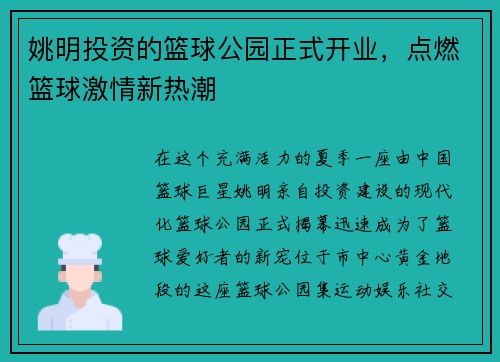 姚明投资的篮球公园正式开业，点燃篮球激情新热潮

在这个充满活力的夏季一座由中国篮球巨星姚明亲自投资建设的现代化篮球公园正式揭幕迅速成为了篮球爱好者的新宠位于市中心黄金地段的这座篮球公园集运动娱乐社交